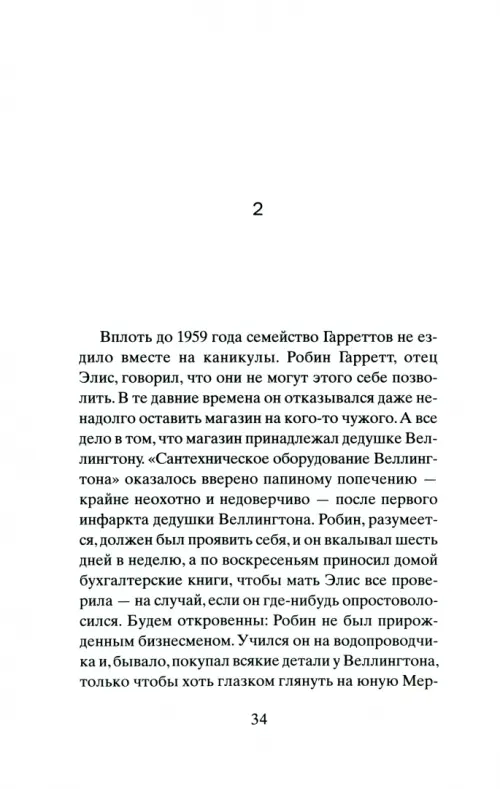 2

Вплоть до 1959 года семейство Гарреттов не ездило вместе на каникулы. Робин Гарретт, отец Элис, говорил, что они не могут этого себе позволить. В те давние времена он отказывался даже ненадолго оставить магазин на кого-то чужого. А все дело в том, что магазин принадлежал дедушке Веллингтону. «Сантехническое оборудование Веллингтона» оказалось вверено папиному попечению — крайне неохотно и недоверчиво — после первого инфаркта дедушки Веллингтона. Робин, разумеется, должен был проявить себя, и он вкалывал шесть дней в неделю, а по воскресеньям приносил домой бухгалтерские книги, чтобы мать Элис все проверила — на случай, если он где-нибудь опростоволосился. Будем откровенны: Робин не был прирожденным бизнесменом. Учился он на водопроводчика и, бывало, покупал всякие детали у Веллингтона, только чтобы хоть глазком глянуть на юную Мер-

34